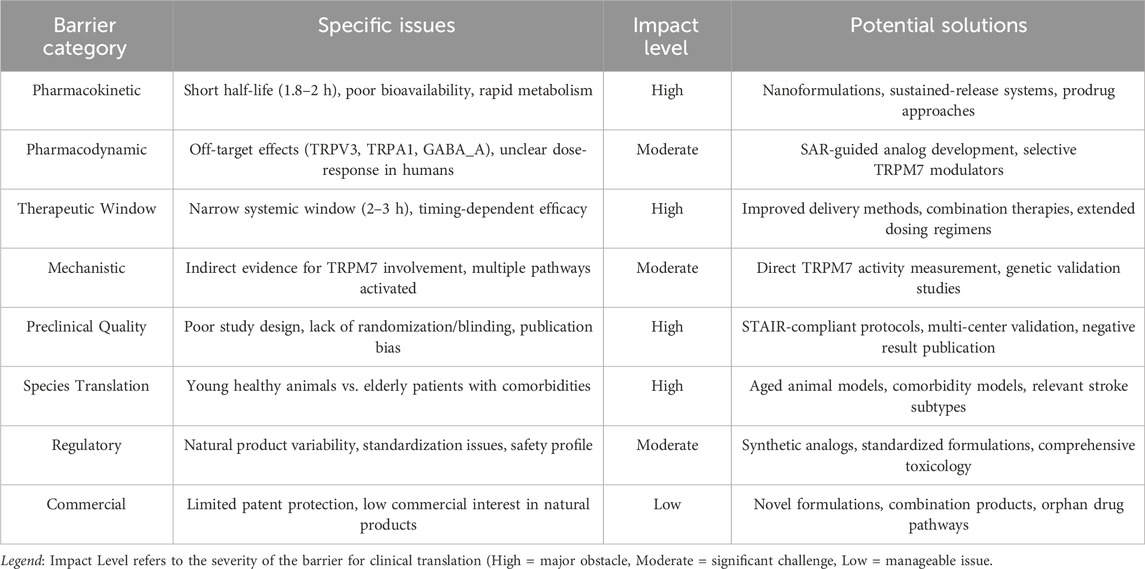 | Barrier category | Specific issues | Impact level | Potential solutions |
|---|---|---|---|
| Pharmacokinetic | Short half-life (1.8–2 h), poor bioavailability, rapid metabolism | High | Nanoformulations, sustained-release systems, prodrug approaches |
| Pharmacodynamic | Off-target effects (TRPV3, TRPA1, GABA_A), unclear dose-response in humans | Moderate | SAR-guided analog development, selective TRPM7 modulators |
| Therapeutic Window | Narrow systemic window (2–3 h), timing-dependent efficacy | High | Improved delivery methods, combination therapies, extended dosing regimens |
| Mechanistic | Indirect evidence for TRPM7 involvement, multiple pathways activated | Moderate | Direct TRPM7 activity measurement, genetic validation studies |
| Preclinical Quality | Poor study design, lack of randomization/blinding, publication bias | High | STAIR-compliant protocols, multi-center validation, negative result publication |
| Species Translation | Young healthy animals vs. elderly patients with comorbidities | High | Aged animal models, comorbidity models, relevant stroke subtypes |
| Regulatory | Natural product variability, standardization issues, safety profile | Moderate | Synthetic analogs, standardized formulations, comprehensive toxicology |
| Commercial | Limited patent protection, low commercial interest in natural products | Low | Novel formulations, combination products, orphan drug pathways |

Legend: Impact Level refers to the severity of the barrier for clinical translation (High = major obstacle, Moderate = significant challenge, Low = manageable issue.